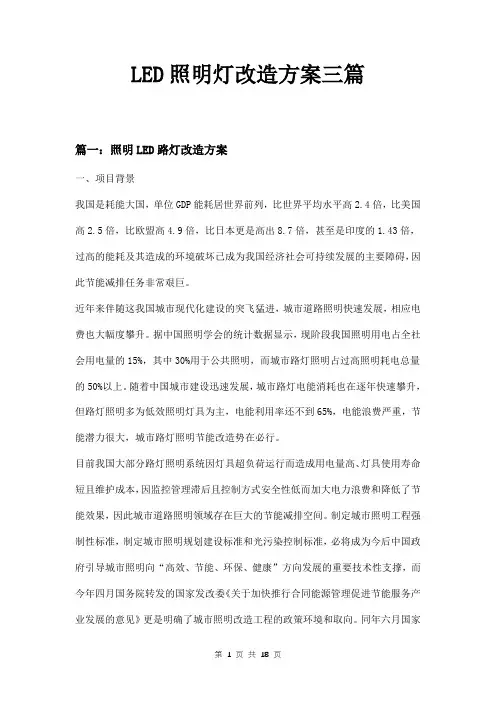 LED照明灯改造方案三篇

篇一：照明LED路灯改造方案

一、项目背景

我国是耗能大国，单位GDP能耗居世界前列，比世界平均水平高2.4倍，比美国高2.5倍，比欧盟高4.9倍，比日本更是高出8.7倍，甚至是印度的1.43倍，过高的能耗及其造成的环境破坏已成为我国经济社会可持续发展的主要障碍，因此节能减排任务非常艰巨。

近年来伴随这我国城市现代化建设的突飞猛进，城市道路照明快速发展，相应电费也大幅度攀升。据中国照明学会的统计数据显示，现阶段我国照明用电占全社会用电量的15%，其中30%用于公共照明，而城市路灯照明占过高照明耗电总量的50%以上。随着中国城市建设迅速发展，城市路灯电能消耗也在逐年快速攀升，但路灯照明多为低效照明灯具为主，电能利用率还不到65%，电能浪费严重，节能潜力很大，城市路灯照明节能改造势在必行。

目前我国大部分路灯照明系统因灯具超负荷运行而造成用电量高、灯具使用寿命短且维护成本，因监控管理滞后且控制方式安全性低而加大电力浪费和降低了节能效果，因此城市道路照明领域存在巨大的节能减排空间。制定城市照明工程强制性标准，制定城市照明规划建设标准和光污染控制标准，必将成为今后中国政府引导城市照明向“高效、节能、环保、健康”方向发展的重要技术性支撑，而今年四月国务院转发的国家发改委《关于加快推行合同能源管理促进节能服务产业发展的意见》更是明确了城市照明改造工程的政策环境和取向。同年六月国家

第 1 页 共 18 页